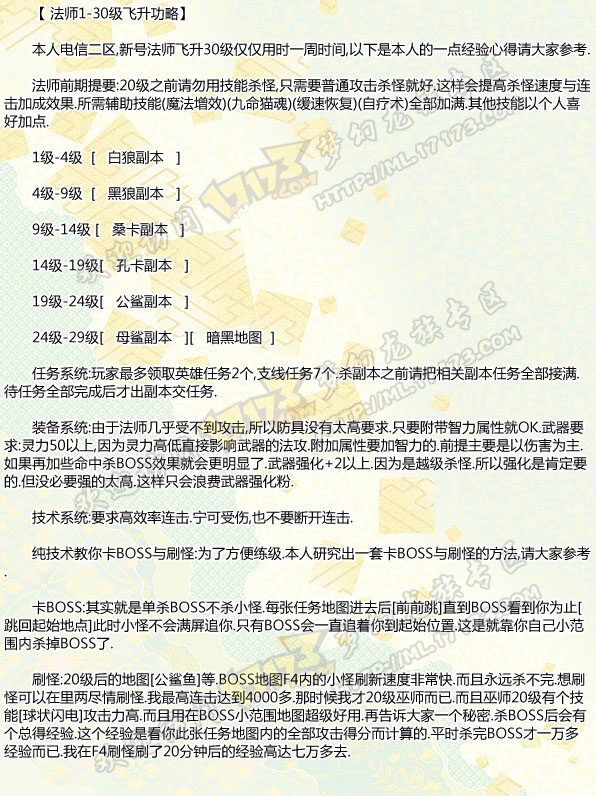 【 法师1-30级飞升功略】

本人电信二区,新号法师飞升30级仅仅用时一周时间,以下是本人的一点经验心得请大家参考.

法师前期提要:20级之前请勿用技能杀怪,只需要普通攻击杀怪就好.这样会提高杀怪速度与连击加成效果.所需辅助技能(魔法增效)(九命猫魂)(缓速恢复)(自疗术)全部加满.其他技能以个人喜好加点.

1级-4级 [ 白狼副本 ]

4级-9级 [ 黑狼副本 ]

9级-14级 [ 桑卡副本 ]

14级-19级[ 孔卡副本 ]

19级-24级[ 公鲨副本 ]

24级-29级[ 母鲨副本 ][ 暗黑地图 ]

任务系统:玩家最多领取英雄任务2个,支线任务7个.杀副本之前请把相关副本任务全部接满.待任务全部完成后才出副本交任务.

装备系统:由于法师几乎受不到攻击,所以防具没有太高要求.只要附带智力属性就OK.武器要求:灵力50以上,因为灵力高低直接影响武器的法攻.附加属性要加智力的.前提主要是以伤害为主.如果再加些命中杀BOSS效果就会更明显了.武器强化+2以上.因为是越级杀怪.所以强化是肯定要的.但没必要强的太高.这样只会浪费武器强化粉.

技术系统:要求高效率连击.宁可受伤,也不要断开连击.

纯技术教你卡BOSS与刷怪:为了方便练级.本人研究出一套卡BOSS与刷怪的方法,请大家参考.

卡BOSS:其实就是单杀BOSS不杀小怪.每张任务地图进去后[前前跳]直到BOSS看到你为止[跳回起始地点]此时小怪不会满屏追你.只有BOSS会一直追着你到起始位置.这是就靠你自己小范围内杀掉BOSS了.

刷怪:20级后的地图[公鲨鱼]等.BOSS地图F4内的小怪刷新速度非常快.而且永远杀不完.想刷怪可以在里两尽情刷怪.我最高连击达到4000多.那时候我才20级巫师而已.而且巫师20级有个技能[球状闪电]攻击力高.而且用在BOSS小范围地图超级好用.再告诉大家一个秘密.杀BOSS后会有个总得经验.这个经验是看你此张任务地图内的全部攻击得分而计算的.平时杀完BOSS才一万多经验而已.我在F4刷怪刷了20分钟后的经验高达七万多去.

梦幻龙族专区 HTTP://ML.17173.COM